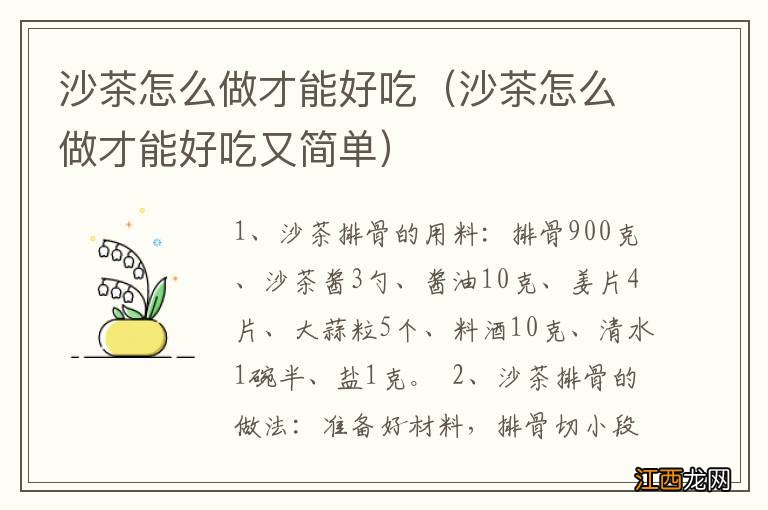 沙茶怎么做才能好吃（沙茶怎么做才能好吃又简单）

1、沙茶排骨的用料：排骨900克、沙茶酱3勺、酱油10克、姜片4片、大蒜粒5个、料酒10克、清水1碗半、盐1克。 2、沙茶排骨的做法：准备好材料，排骨切小段

江西龙网